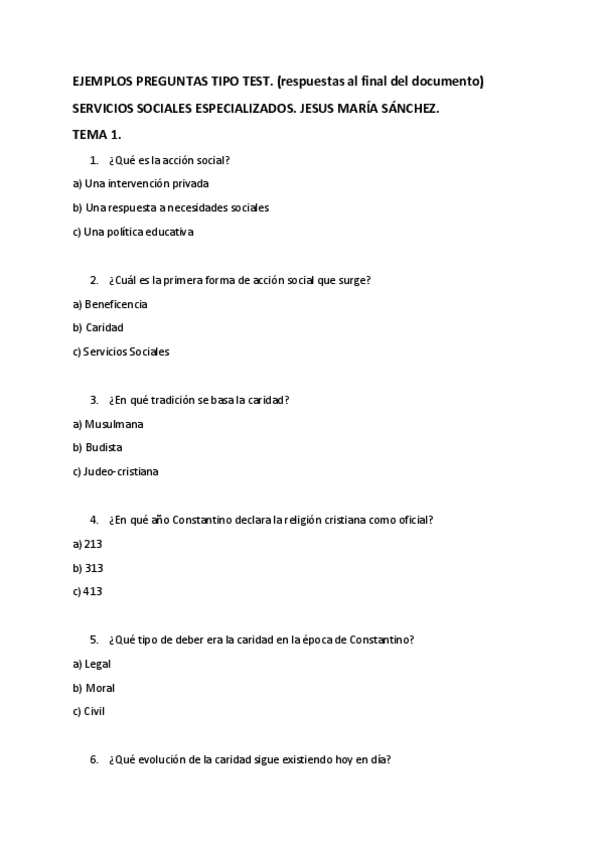 EJEMPLOS PREGUNTAS TIPO TEST. (respuestas al final del documento)

SERVICIOS SOCIALES ESPECIALIZADOS. JESUS MARÍA SÁNCHEZ.

TEMA 1.

1. ¿Qué es la acción social?

a) Una intervención privada

b) Una respuesta a necesidades sociales

c) Una política educativa

2. ¿Cuál es la primera forma de acción social que surge?

a) Beneficencia

b) Caridad

c) Servicios Sociales

3. ¿En qué tradición se basa la caridad?

a) Musulmana

b) Budista

c) Judeo-cristiana

4. ¿En qué año Constantino declara la religión cristiana como oficial?

a) 213

b) 313

c) 413

5. ¿Qué tipo de deber era la caridad en la época de Constantino?

a) Legal

b) Moral

c) Civil

6. ¿Qué evolución de la caridad sigue existiendo hoy en día?